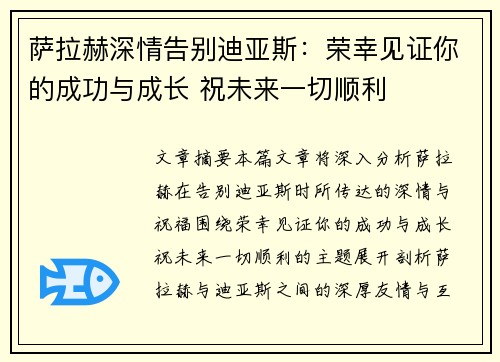 萨拉赫深情告别迪亚斯：荣幸见证你的成功与成长 祝未来一切顺利

文章摘要本篇文章将深入分析萨拉赫在告别迪亚斯时所传达的深情与祝福围绕荣幸见证你的成功与成长祝未来一切顺利的主题展开剖析萨拉赫与迪亚斯之间的深厚友情与互